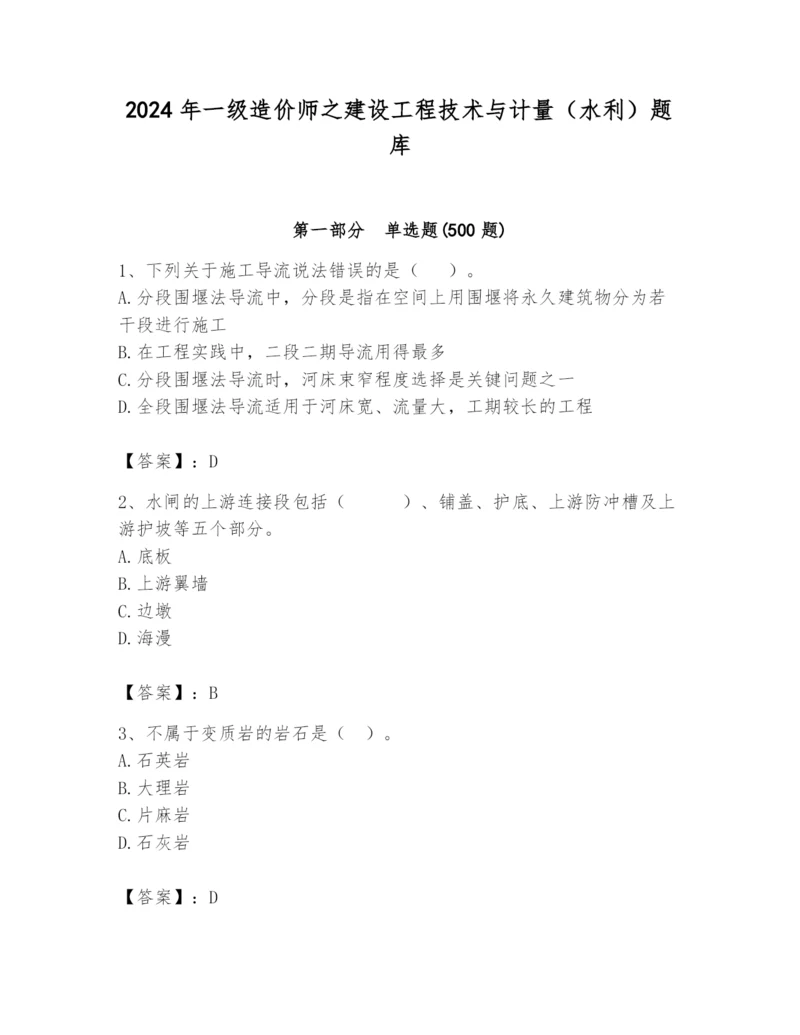 2024 年一级造价师之建设工程技术与计量（水利）题库

第一部分　单选题(500 题)

1、下列关于施工导流说法错误的是（　）。
A. 分段围堰法导流中，分段是指在空间上用围堰将永久建筑物分为若干段进行施工
B. 在工程实践中，二段二期导流用得最多
C. 分段围堰法导流时，河床束窄程度选择是关键问题之一
D. 全段围堰法导流适用于河床宽、流量大，工期较长的工程

【答案】：D

2、水闸的上游连接段包括（　　）、铺盖、护底、上游防冲槽及上游护坡等五个部分。
A. 底板
B. 上游翼墙
C. 边墩
D. 海漫

【答案】：B

3、不属于变质岩的岩石是（　）。
A. 石英岩
B. 大理岩
C. 片麻岩
D. 石灰岩

【答案】：D